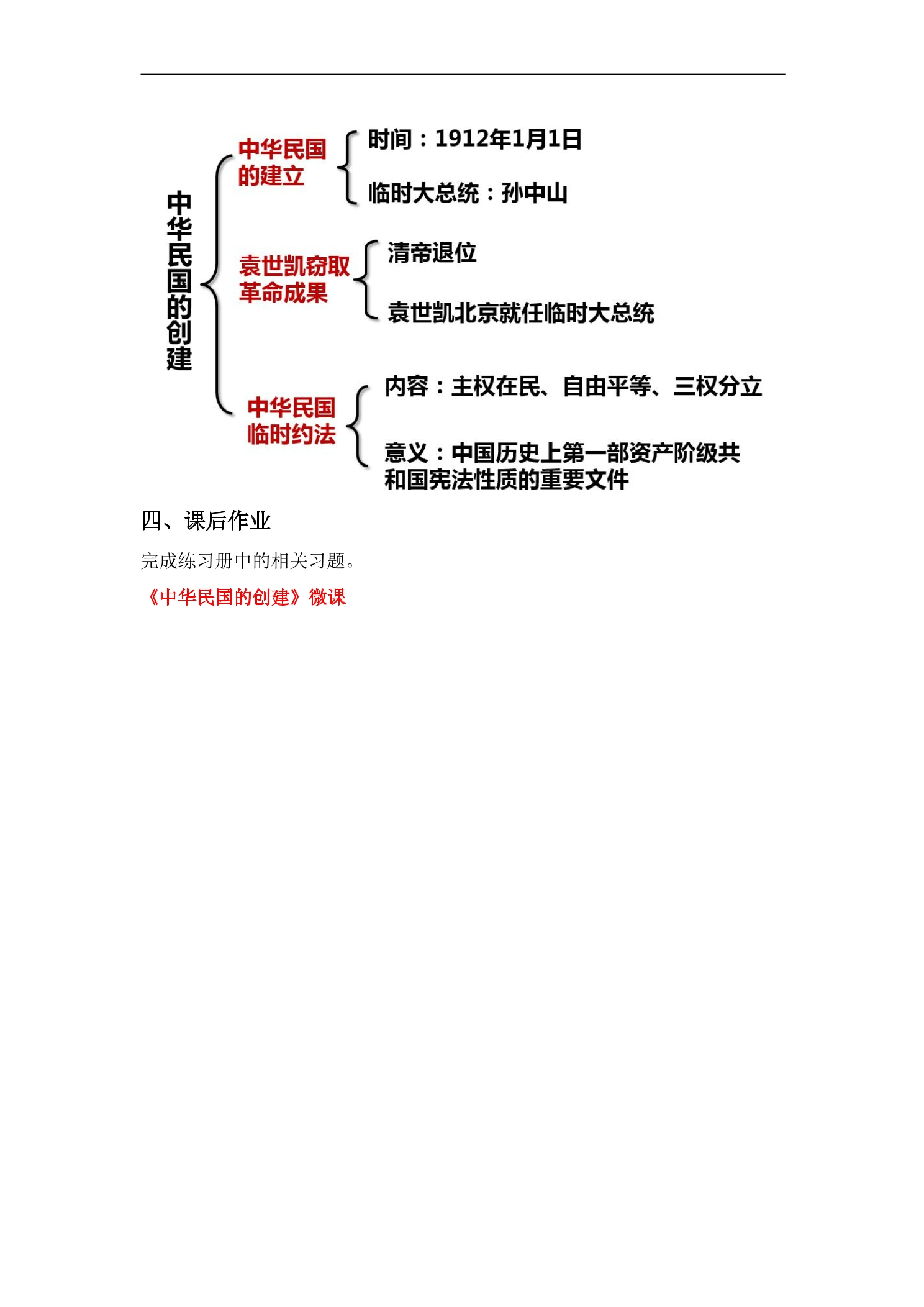 中华民国的创建

中华民国的建立

时间：1912年1月1日

临时大总统：孙中山

袁世凯窃取革命成果

清帝退位

袁世凯北京就任临时大总统

中华民国临时约法

内容：主权在民、自由平等、三权分立

意义：中国历史上第一部资产阶级共和国宪法性质的重要文件

四、课后作业

完成练习册中的相关习题。

《中华民国的创建》微课